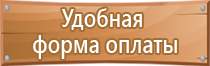 Удобная
форма оплаты